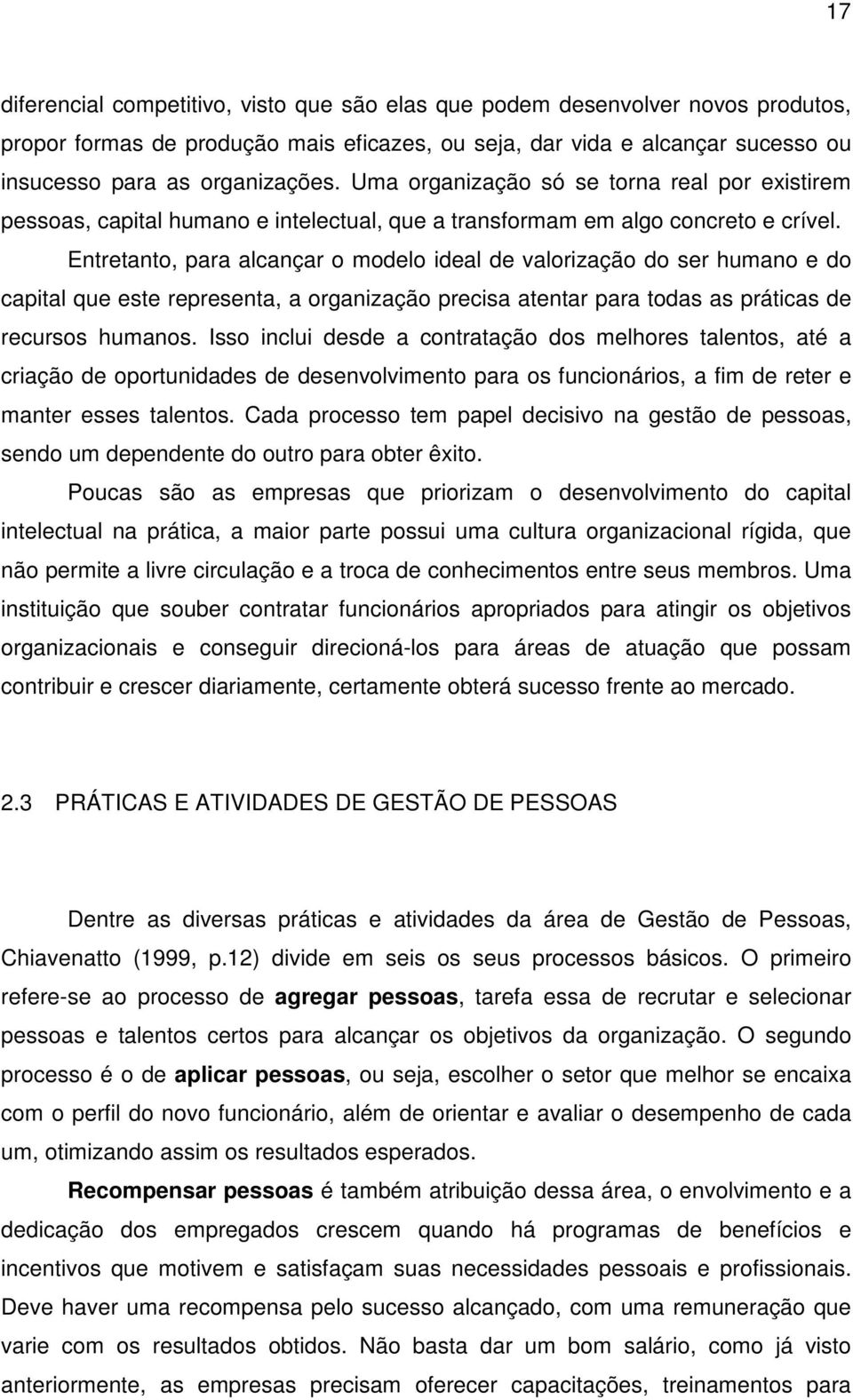 17

diferencial competitivo, visto que são elas que podem desenvolver novos produtos, propor formas de produção mais eficazes, ou seja, dar vida e alcançar sucesso ou insucesso para as organizações. Uma organização só se torna real por existirem pessoas, capital humano e intelectual, que a transformam em algo concreto e crível.

Entretanto, para alcançar o modelo ideal de valorização do ser humano e do capital que este representa, a organização precisa atentar para todas as práticas de recursos humanos. Isso inclui desde a contratação dos melhores talentos, até a criação de oportunidades de desenvolvimento para os funcionários, a fim de reter e manter esses talentos. Cada processo tem papel decisivo na gestão de pessoas, sendo um dependente do outro para obter êxito.

Poucas são as empresas que priorizam o desenvolvimento do capital intelectual na prática, a maior parte possui uma cultura organizacional rígida, que não permite a livre circulação e a troca de conhecimentos entre seus membros. Uma instituição que souber contratar funcionários apropriados para atingir os objetivos organizacionais e conseguir direcioná-los para áreas de atuação que possam contribuir e crescer diariamente, certamente obterá sucesso frente ao mercado.

2.3 PRÁTICAS E ATIVIDADES DE GESTÃO DE PESSOAS

Dentre as diversas práticas e atividades da área de Gestão de Pessoas, Chiavenatto (1999, p.12) divide em seis os seus processos básicos. O primeiro refere-se ao processo de agregar pessoas, tarefa essa de recrutar e selecionar pessoas e talentos certos para alcançar os objetivos da organização. O segundo processo é o de aplicar pessoas, ou seja, escolher o setor que melhor se encaixa com o perfil do novo funcionário, além de orientar e avaliar o desempenho de cada um, otimizando assim os resultados esperados.

Recompensar pessoas é também atribuição dessa área, o envolvimento e a dedicação dos empregados crescem quando há programas de benefícios e incentivos que motivem e satisfaçam suas necessidades pessoais e profissionais. Deve haver uma recompensa pelo sucesso alcançado, com uma remuneração que varie com os resultados obtidos. Não basta dar um bom salário, como já visto anteriormente, as empresas precisam oferecer capacitações, treinamentos para